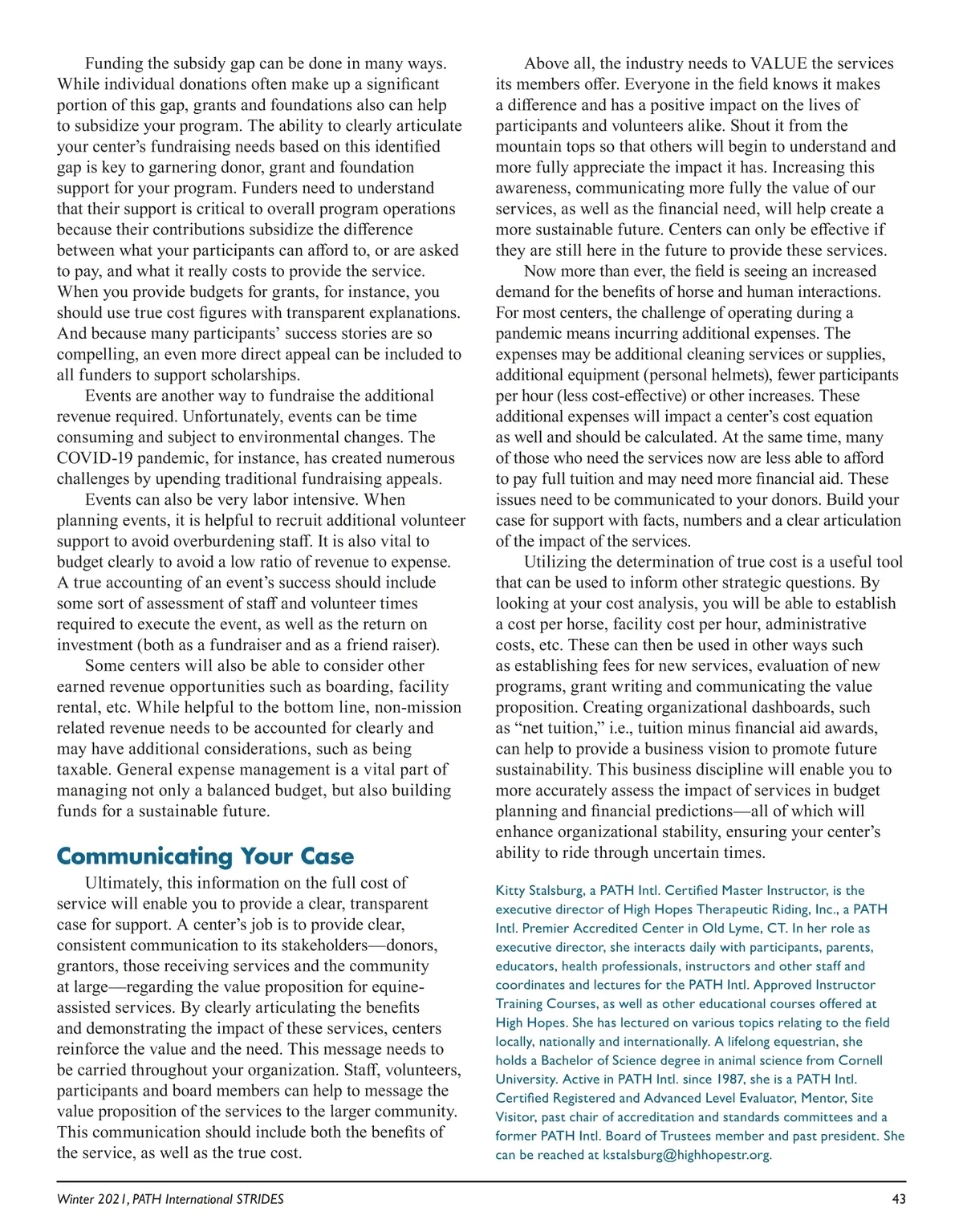 Funding the subsidy gap can be done in many ways. While individual donations often make up a significant portion of this gap, grants and foundations also can help to subsidize your program. The ability to clearly articulate your center's fundraising needs based on this identified gap is key to garnering donor, grant and foundation support for your program. Funders need to understand that their support is critical to overall program operations because their contributions subsidize the difference between what your participants can afford to, or are asked to pay, and what it really costs to provide the service. When you provide budgets for grants, for instance, you should use true cost figures with transparent explanations. And because many participants' success stories are so compelling, an even more direct appeal can be included to all funders to support scholarships.

Events are another way to fundraise the additional revenue required. Unfortunately, events can be time consuming and subject to environmental changes. The COVID-19 pandemic, for instance, has created numerous challenges by upending traditional fundraising appeals.

Events can also be very labor intensive. When planning events, it is helpful to recruit additional volunteer support to avoid overburdening staff. It is also vital to budget clearly to avoid a low ratio of revenue to expense. A true accounting of an event's success should include some sort of assessment of staff and volunteer times required to execute the event, as well as the return on investment (both as a fundraiser and as a friend raiser).

Some centers will also be able to consider other earned revenue opportunities such as boarding, facility rental, etc. While helpful to the bottom line, non-mission related revenue needs to be accounted for clearly and may have additional considerations, such as being taxable. General expense management is a vital part of managing not only a balanced budget, but also building funds for a sustainable future.

Communicating Your Case

Ultimately, this information on the full cost of service will enable you to provide a clear, transparent case for support. A center's job is to provide clear, consistent communication to its stakeholders—donors, grantors, those receiving services and the community at large—regarding the value proposition for equine-assisted services. By clearly articulating the benefits and demonstrating the impact of these services, centers reinforce the value and the need. This message needs to be carried throughout your organization. Staff, volunteers, participants and board members can help to message the value proposition of the services to the larger community. This communication should include both the benefits of the service, as well as the true cost.

Above all, the industry needs to VALUE the services its members offer. Everyone in the field knows it makes a difference and has a positive impact on the lives of participants and volunteers alike. Shout it from the mountain tops so that others will begin to understand and more fully appreciate the impact it has. Increasing this awareness, communicating more fully the value of our services, as well as the financial need, will help create a more sustainable future. Centers can only be effective if they are still here in the future to provide these services.

Now more than ever, the field is seeing an increased demand for the benefits of horse and human interactions. For most centers, the challenge of operating during a pandemic means incurring additional expenses. The expenses may be additional cleaning services or supplies, additional equipment (personal helmets), fewer participants per hour (less cost-effective) or other increases. These additional expenses will impact a center's cost equation as well and should be calculated. At the same time, many of those who need the services now are less able to afford to pay full tuition and may need more financial aid. These issues need to be communicated to your donors. Build your case for support with facts, numbers and a clear articulation of the impact of the services.

Utilizing the determination of true cost is a useful tool that can be used to inform other strategic questions. By looking at your cost analysis, you will be able to establish a cost per horse, facility cost per hour, administrative costs, etc. These can then be used in other ways such as establishing fees for new services, evaluation of new programs, grant writing and communicating the value proposition. Creating organizational dashboards, such as "net tuition," i.e., tuition minus financial aid awards, can help to provide a business vision to promote future sustainability. This business discipline will enable you to more accurately assess the impact of services in budget planning and financial predictions—all of which will enhance organizational stability, ensuring your center's ability to ride through uncertain times.

Kitty Stalsburg, a PATH Intl. Certified Master Instructor, is the executive director of High Hopes Therapeutic Riding, Inc., a PATH Intl. Premier Accredited Center in Old Lyme, CT. In her role as executive director, she interacts daily with participants, parents, educators, health professionals, instructors and other staff and coordinates and lectures for the PATH Intl. Approved Instructor Training Courses, as well as other educational courses offered at High Hopes. She has lectured on various topics relating to the field locally, nationally and internationally. A lifelong equestrian, she holds a Bachelor of Science degree in animal science from Cornell University. Active in PATH Intl. since 1987, she is a PATH Intl. Certified Registered and Advanced Level Evaluator, Mentor, Site Visitor, past chair of accreditation and standards committees and a former PATH Intl. Board of Trustees member and past president. She can be reached at kstalsburg@highhopestr.org.

Winter 2021, PATH International STRIDES

43